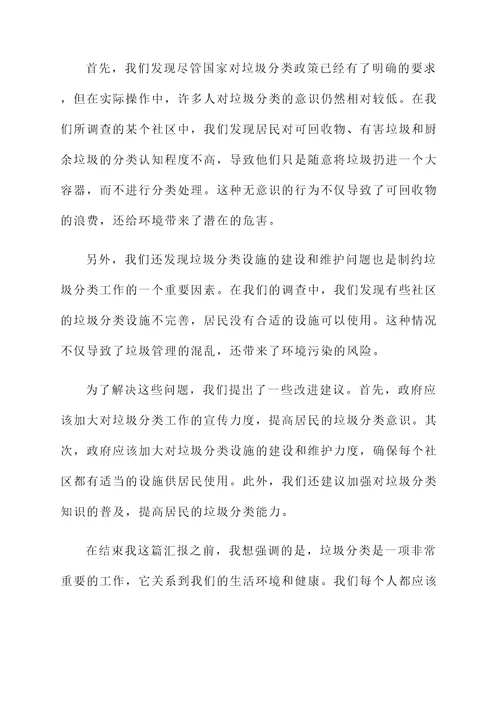 首先，我们发现尽管国家对垃圾分类政策已经有了明确的要求，但在实际操作中，许多人对垃圾分类的意识仍然相对较低。在我们所调查的某个社区中，我们发现居民对可回收物、有害垃圾和厨余垃圾的分类认知程度不高，导致他们只是随意将垃圾扔进一个大容器，而不进行分类处理。这种无意识的行为不仅导致了可回收物的浪费，还给环境带来了潜在的危害。

另外，我们还发现垃圾分类设施的建设和维护问题也是制约垃圾分类工作的一个重要因素。在我们的调查中，我们发现有些社区的垃圾分类设施不完善，居民没有合适的设施可以使用。这种情况不仅导致了垃圾管理的混乱，还带来了环境污染的风险。

为了解决这些问题，我们提出了一些改进建议。首先，政府应该加大对垃圾分类工作的宣传力度，提高居民的垃圾分类意识。其次，政府应该加大对垃圾分类设施的建设和维护力度，确保每个社区都有适当的设施供居民使用。此外，我们还建议加强对垃圾分类知识的普及，提高居民的垃圾分类能力。

在结束我这篇汇报之前，我想强调的是，垃圾分类是一项非常重要的工作，它关系到我们的生活环境和健康。我们每个人都应该